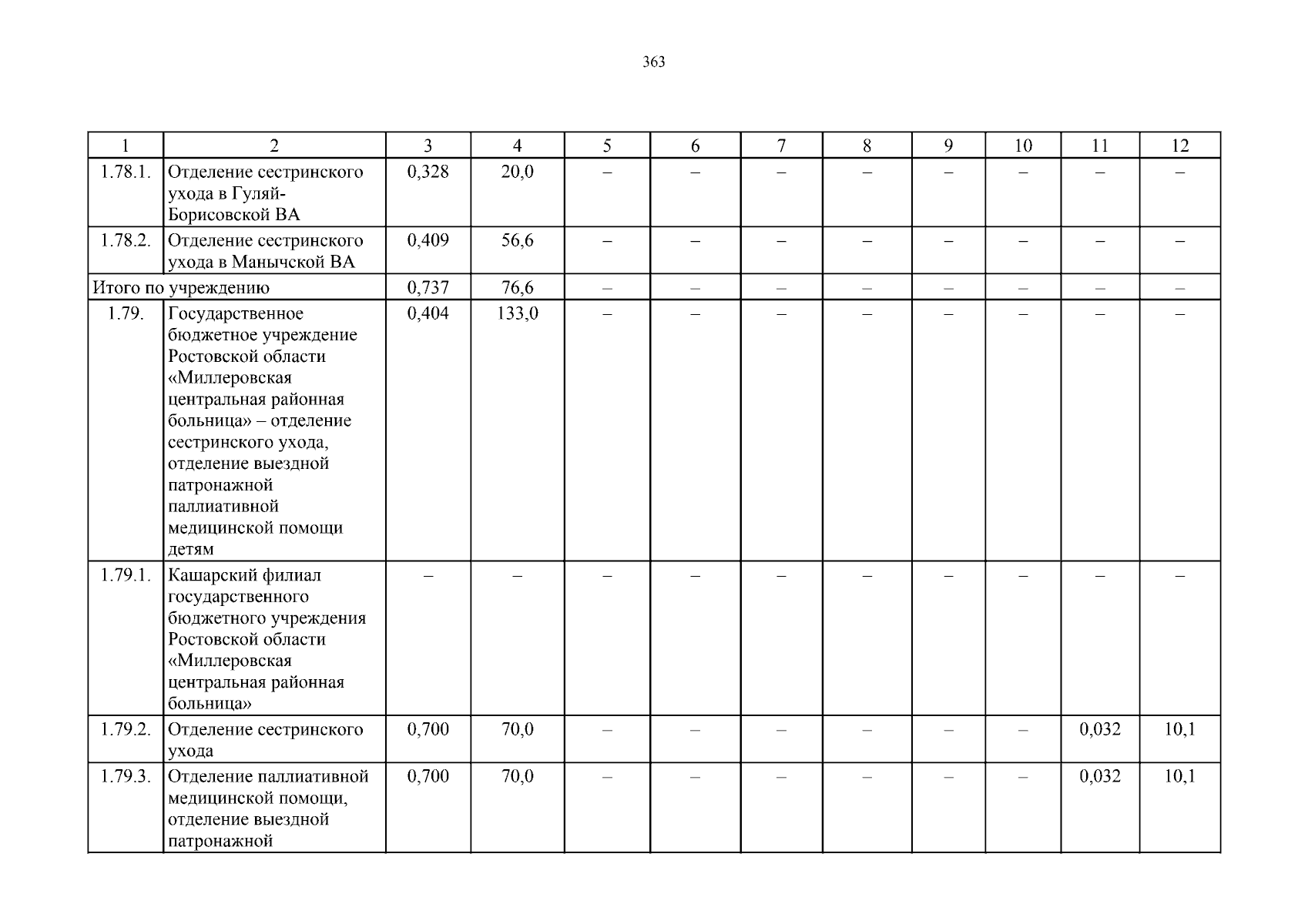 363

| 1 | 2 | 3 | 4 | 5 | 6 | 7 | 8 | 9 | 10 | 11 | 12 |
|---|---|---|---|---|---|---|---|---|---|---|---|
| 1.78.1. | Отделение сестринского ухода в Гуляй-Борисовской ВА | 0,328 | 20,0 | – | – | – | – | – | – | – | – |
| 1.78.2. | Отделение сестринского ухода в Манычской ВА | 0,409 | 56,6 | – | – | – | – | – | – | – | – |
| Итого по учреждению | | 0,737 | 76,6 | – | – | – | – | – | – | – | – |
| 1.79. | Государственное бюджетное учреждение Ростовской области «Миллеровская центральная районная больница» – отделение сестринского ухода, отделение выездной патронажной паллиативной медицинской помощи детям | 0,404 | 133,0 | – | – | – | – | – | – | – | – |
| 1.79.1. | Кашарский филиал государственного бюджетного учреждения Ростовской области «Миллеровская центральная районная больница» | – | – | – | – | – | – | – | – | – | – |
| 1.79.2. | Отделение сестринского ухода | 0,700 | 70,0 | – | – | – | – | – | – | 0,032 | 10,1 |
| 1.79.3. | Отделение паллиативной медицинской помощи, отделение выездной патронажной | 0,700 | 70,0 | – | – | – | – | – | – | 0,032 | 10,1 |